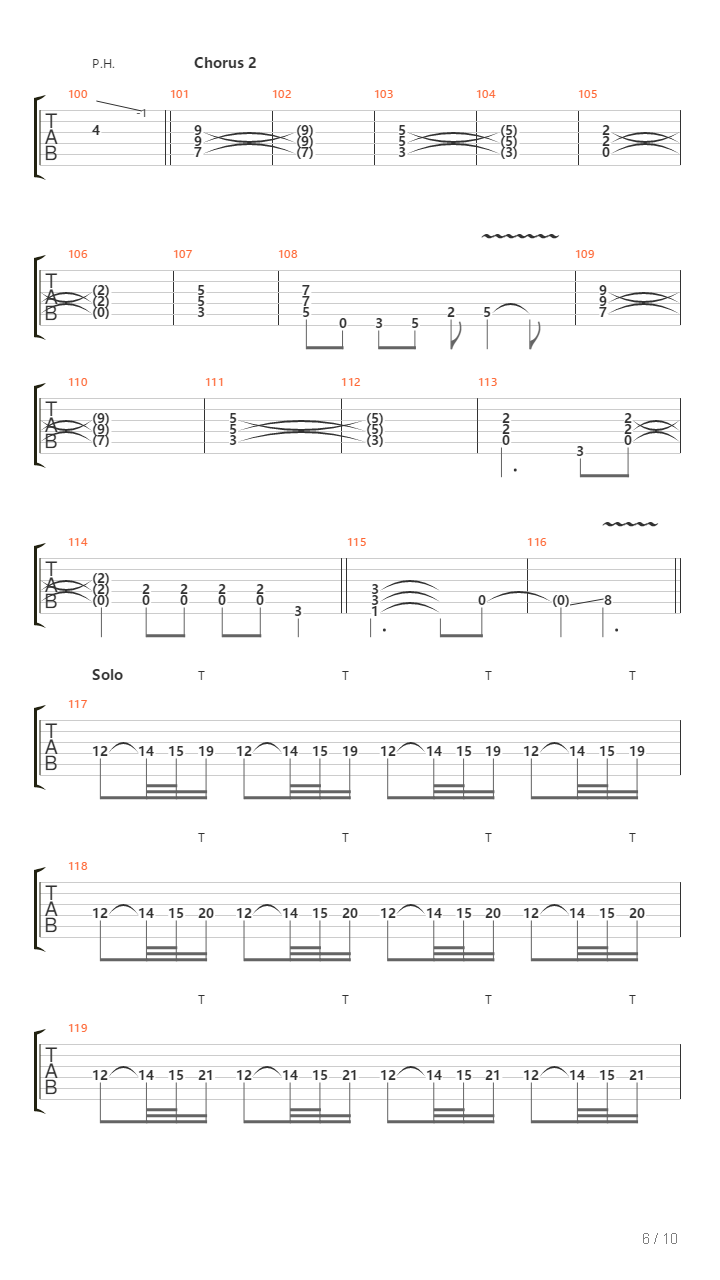 P.H. Chorus 2

100 101 102 103 104 105

T
A
B

4 -1

9 9 7 (9) (9) (7) 5 5 3 (5) (5) (3) 2 2 0

106 107 108 109

T
A
B

(2) (2) (0) 5 5 3 7 7 5 0 3 5 2 5 9 9 7

110 111 112 113

T
A
B

(9) (9) (7) 5 5 3 (5) (5) (3) 2 2 0 3 2 2 0

114 115 116

T
A
B

(2) (2) (0) 2 0 2 0 2 0 2 0 3 3 3 1 0 (0) 8

Solo T T T T

117

T
A
B

12 14 15 19 12 14 15 19 12 14 15 19 12 14 15 19

T T T T

118

T
A
B

12 14 15 20 12 14 15 20 12 14 15 20 12 14 15 20

T T T T

119

T
A
B

12 14 15 21 12 14 15 21 12 14 15 21 12 14 15 21

6 / 10